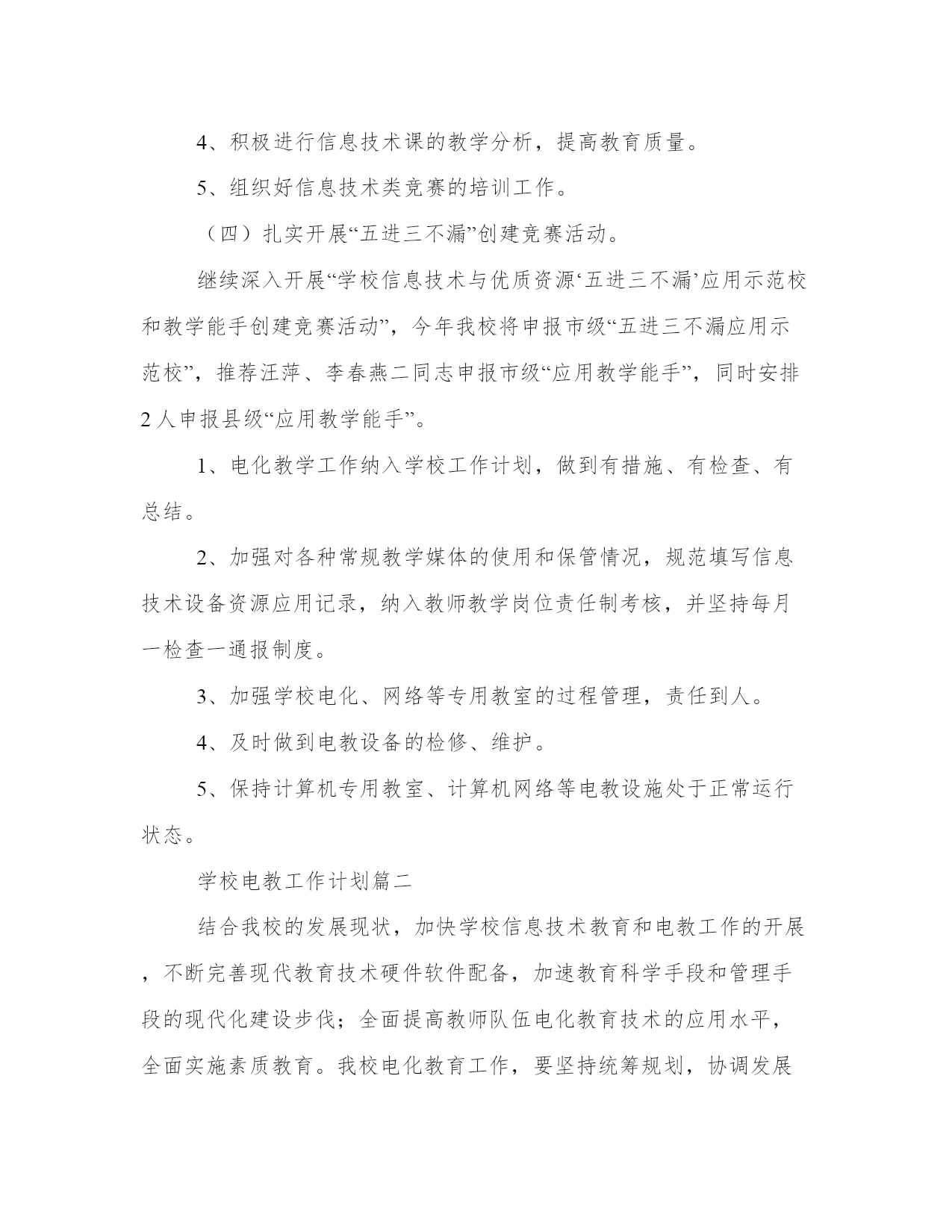 4、积极进行信息技术课的教学分析，提高教育质量。

5、组织好信息技术类竞赛的培训工作。

（四）扎实开展“五进三不漏”创建竞赛活动。

继续深入开展“学校信息技术与优质资源‘五进三不漏’应用示范校和教学能手创建竞赛活动”，今年我校将申报市级“五进三不漏应用示范校”，推荐汪萍、李春燕二同志申报市级“应用教学能手”，同时安排2人申报县级“应用教学能手”。

1、电化教学工作纳入学校工作计划，做到有措施、有检查、有总结。

2、加强对各种常规教学媒体的使用和保管情况，规范填写信息技术设备资源应用记录，纳入教师教学岗位责任制考核，并坚持每月一检查一通报制度。

3、加强学校电化、网络等专用教室的过程管理，责任到人。

4、及时做到电教设备的检修、维护。

5、保持计算机专用教室、计算机网络等电教设施处于正常运行状态。

学校电教工作计划篇二

结合我校的发展现状，加快学校信息技术教育和电教工作的开展，不断完善现代教育技术硬件软件配备，加速教育科学手段和管理手段的现代化建设步伐；全面提高教师队伍电化教育技术的应用水平，全面实施素质教育。我校电化教育工作，要坚持统筹规划，协调发展